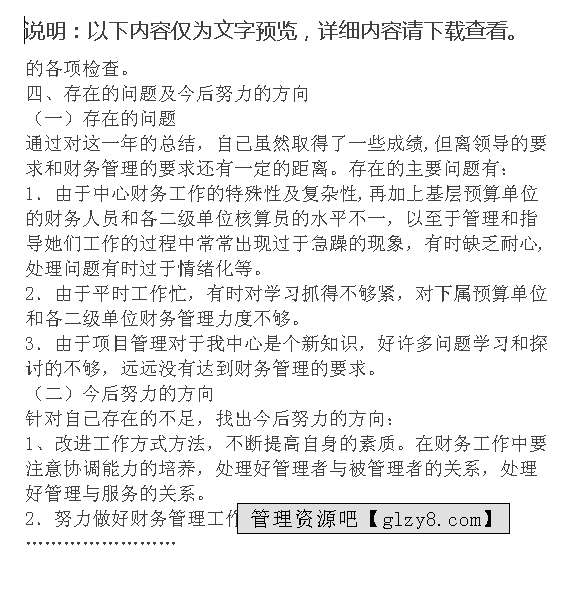 说明：以下内容仅为文字预览，详细内容请下载查看。

的各项检查。
四、存在的问题及今后努力的方向
（一）存在的问题
通过对这一年的总结，自己虽然取得了一些成绩，但离领导的要求和财务管理的要求还有一定的距离。存在的主要问题有：
1．由于中心财务工作的特殊性及复杂性，再加上基层预算单位的财务人员和各二级单位核算员的水平不一，以至于管理和指导她们工作的过程中常常出现过于急躁的现象，有时缺乏耐心，处理问题有时过于情绪化等。
2、由于平时工作忙，有时对学习抓得不够紧，对下属预算单位和各二级单位财务管理力度不够。
3．由于项目管理对于我中心是个新知识，好许多问题学习和探讨的不够，远远没有达到财务管理的要求。
（二）今后努力的方向
针对自己存在的不足，找出今后努力的方向：
1、改进工作方式方法，不断提高自身的素质。在财务工作中要注意协调能力的培养，处理好管理者与被管理者的关系，处理好管理与服务的关系。
2．努力做好财务管理工作 管理资源吧【glzy8.com】
……………………